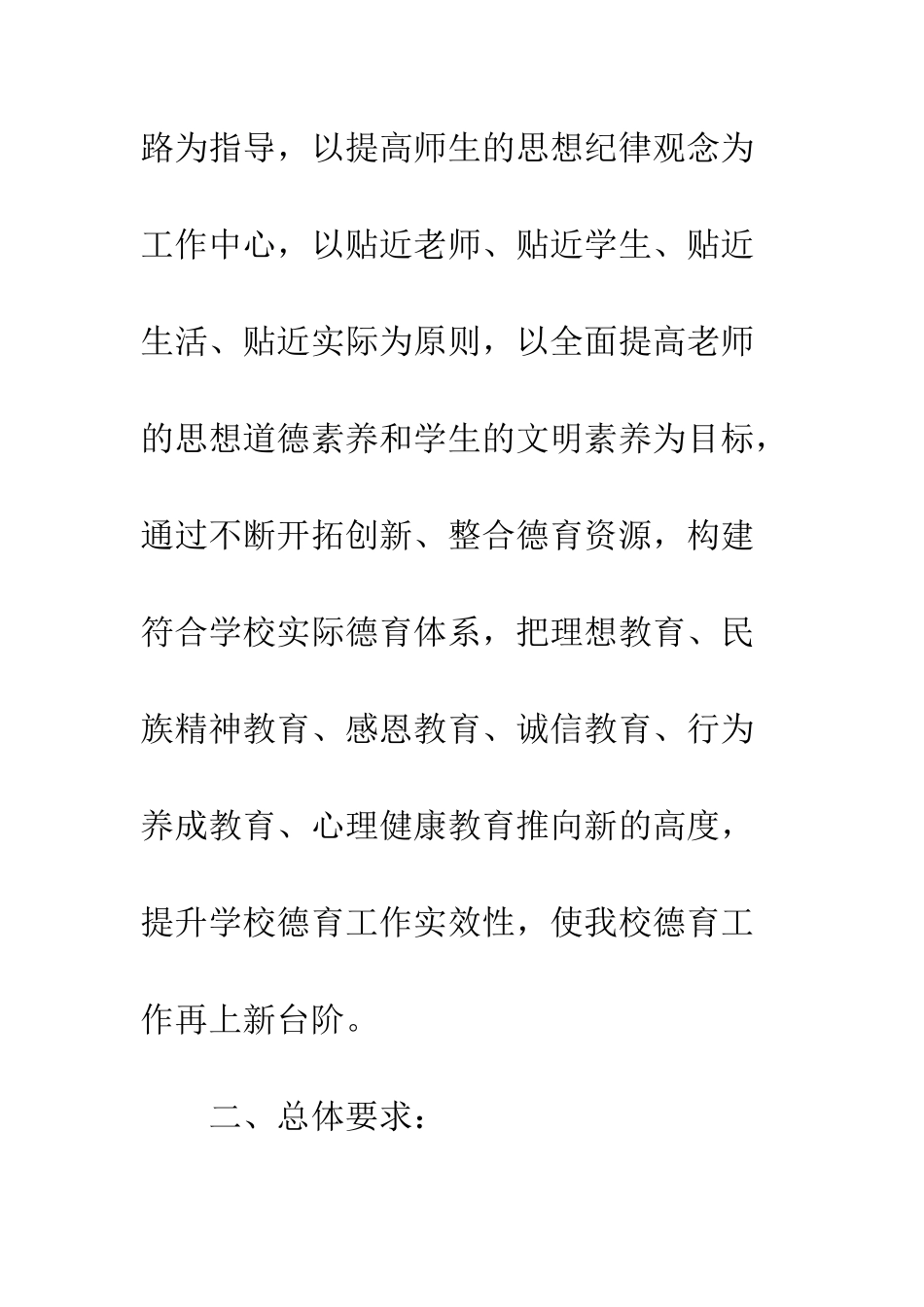 路为指导，以提高师生的思想纪律观念为工作中心，以贴近老师、贴近学生、贴近生活、贴近实际为原则，以全面提高老师的思想道德素养和学生的文明素养为目标，通过不断开拓创新、整合德育资源，构建符合学校实际德育体系，把理想教育、民族精神教育、感恩教育、诚信教育、行为养成教育、心理健康教育推向新的高度，提升学校德育工作实效性，使我校德育工作再上新台阶。

二、总体要求：